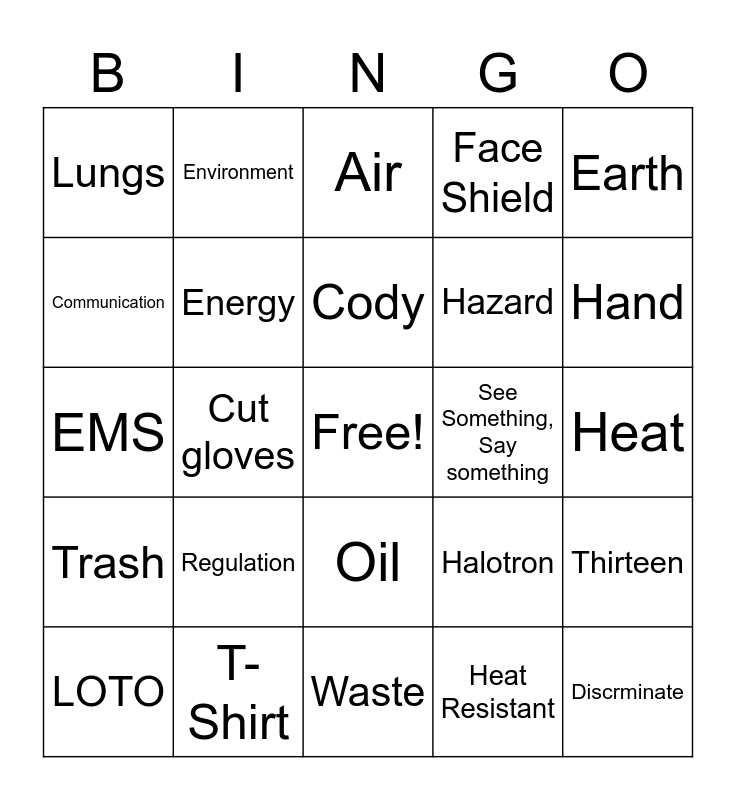 | B | I | N | G | O |
|---|---|---|---|---|
| Lungs | Environment | Air | Face Shield | Earth |
| Communication | Energy | Cody | Hazard | Hand |
| EMS | Cut gloves | Free! | See Something, Say something | Heat |
| Trash | Regulation | Oil | Halotron | Thirteen |
| LOTO | T-Shirt | Waste | Heat Resistant | Discrminate |